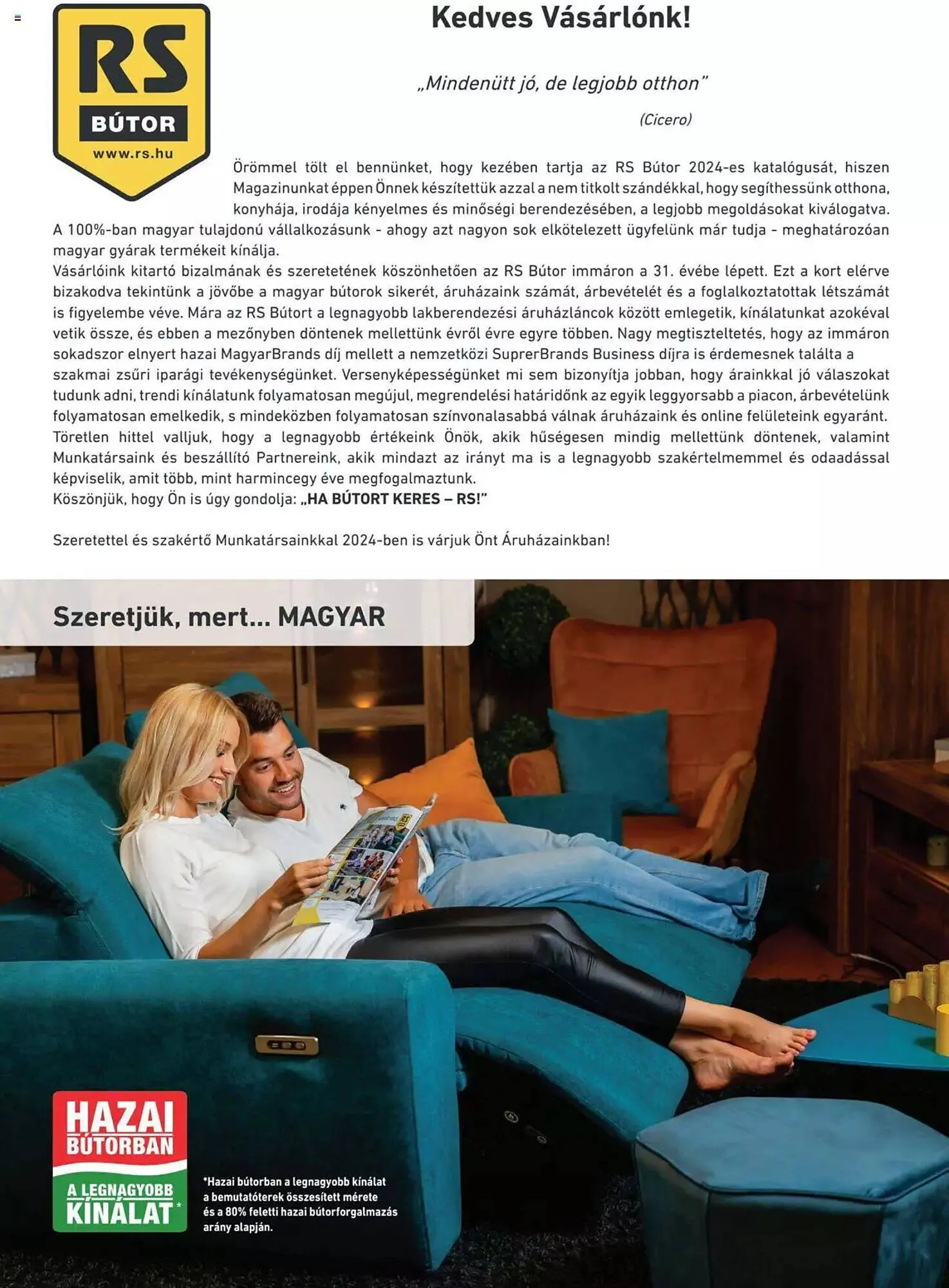 RS
BÚTOR
www.rs.hu

Kedves Vásárlónk!

„Mindenütt jó, de legjobb otthon"

(Cicero)

Örömmel tölt el bennünket, hogy kezében tartja az RS Bútor 2024-es katalógusát, hiszen Magazinunkat éppen Önnek készítettük azzal a nem titkolt szándékkal, hogy segíthessünk otthona, konyhája, irodája kényelmes és minőségi berendezésében, a legjobb megoldásokat kiválogatva. A 100%-ban magyar tulajdonú vállalkozásunk - ahogy azt nagyon sok elkötelezett ügyfelünk már tudja - meghatározóan magyar gyárak termékeit kínálja.
Vásárlóink kitartó bizalmának és szeretetének köszönhetően az RS Bútor immáron a 31. évébe lépett. Ezt a kort elérve bizakodva tekintünk a jövőbe a magyar bútorok sikerét, áruházaink számát, árbevételét és a foglalkoztatottak létszámát is figyelembe véve. Mára az RS Bútort a legnagyobb lakberendezési áruházláncok között emlegetik, kínálatunkat azokéval vetik össze, és ebben a mezőnyben döntenek mellettünk évről évre egyre többen. Nagy megtiszteltetés, hogy az immáron sokadszor elnyert hazai MagyarBrands díj mellett a nemzetközi SuprerBrands Business díjra is érdemesnek találta a szakmai zsűri iparági tevékenységünket. Versenyképességünket mi sem bizonyítja jobban, hogy árainkkal jó válaszokat tudunk adni, trendi kínálatunk folyamatosan megújul, megrendelési határidőnk az egyik leggyorsabb a piacon, árbevételünk folyamatosan emelkedik, s mindeközben folyamatosan színvonalasabbá válnak áruházaink és online felületeink egyaránt. Töretlen hittel valljuk, hogy a legnagyobb értékeink Önök, akik hűségesen mindig mellettünk döntenek, valamint Munkatársaink és beszállító Partnereink, akik mindazt az irányt ma is a legnagyobb szakértelmemmel és odaadással képviselik, amit több, mint harmincegy éve megfogalmaztunk.
Köszönjük, hogy Ön is úgy gondolja: „HA BÚTORT KERES – RS!"

Szeretettel és szakértő Munkatársainkkal 2024-ben is várjuk Önt Áruházainkban!

Szeretjük, mert... MAGYAR

HAZAI
BÚTORBAN
A LEGNAGYOBB
KÍNÁLAT*

*Hazai bútorban a legnagyobb kínálat a bemutatóterek összesített mérete és a 80% feletti hazai bútorforgalmazás arány alapján.